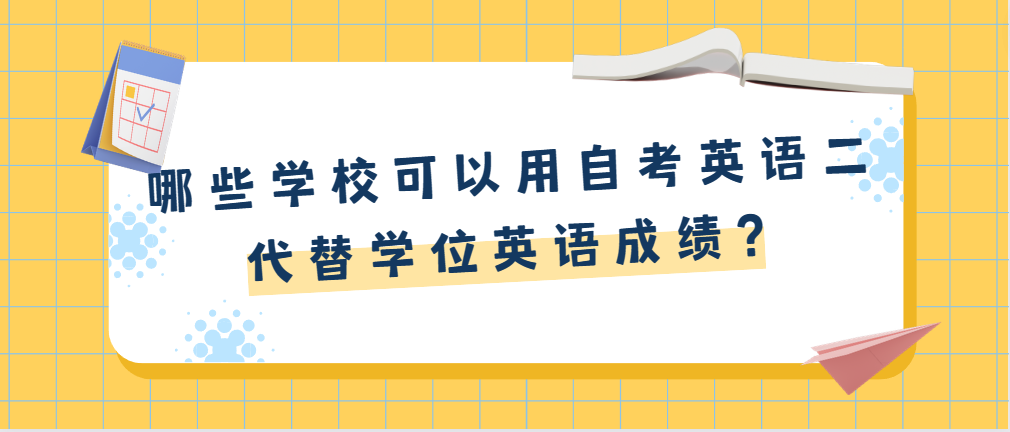 哪些学校可以用自考英语二代替学位英语成绩？